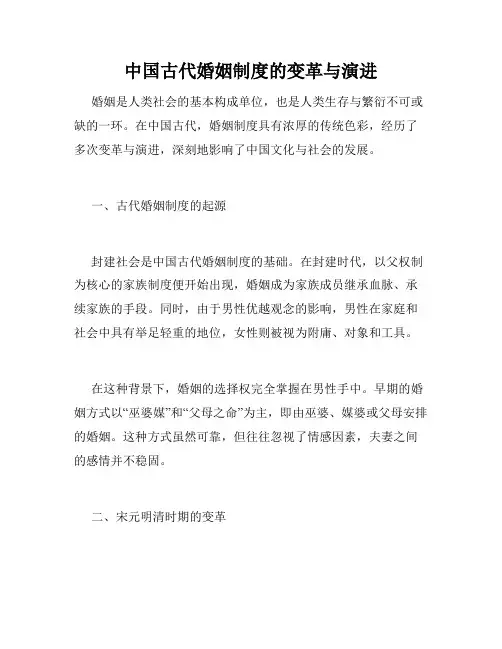 中国古代婚姻制度的变革与演进

婚姻是人类社会的基本构成单位，也是人类生存与繁衍不可或缺的一环。在中国古代，婚姻制度具有浓厚的传统色彩，经历了多次变革与演进，深刻地影响了中国文化与社会的发展。

一、古代婚姻制度的起源

封建社会是中国古代婚姻制度的基础。在封建时代，以父权制为核心的家族制度便开始出现，婚姻成为家族成员继承血脉、承续家族的手段。同时，由于男性优越观念的影响，男性在家庭和社会中具有举足轻重的地位，女性则被视为附庸、对象和工具。

在这种背景下，婚姻的选择权完全掌握在男性手中。早期的婚姻方式以“巫婆媒”和“父母之命”为主，即由巫婆、媒婆或父母安排的婚姻。这种方式虽然可靠，但往往忽视了情感因素，夫妻之间的感情并不稳固。

二、宋元明清时期的变革